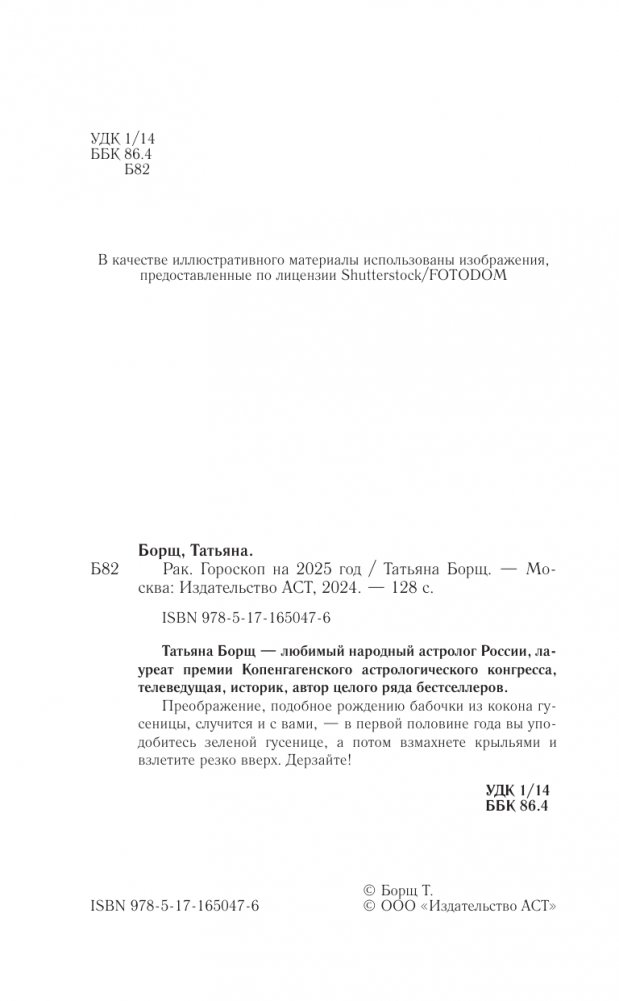 УДК 1/14
ББК 86.4
Б82

В качестве иллюстративного материалы использованы изображения, предоставленные по лицензии Shutterstock/FOTODOM

Борщ, Татьяна.

Б82 Рак. Гороскоп на 2025 год / Татьяна Борщ. — Москва: Издательство АСТ, 2024. — 128 с.

ISBN 978-5-17-165047-6

Татьяна Борщ — любимый народный астролог России, лауреат премии Копенгагенского астрологического конгресса, телеведущая, историк, автор целого ряда бестселлеров.

Преображение, подобное рождению бабочки из кокона гусеницы, случится и с вами, — в первой половине года вы уподобитесь зеленой гусенице, а потом взмахнете крыльями и взлетите резко вверх. Дерзайте!

УДК 1/14
ББК 86.4

ISBN 978-5-17-165047-6

© Борщ Т.
© ООО «Издательство АСТ»